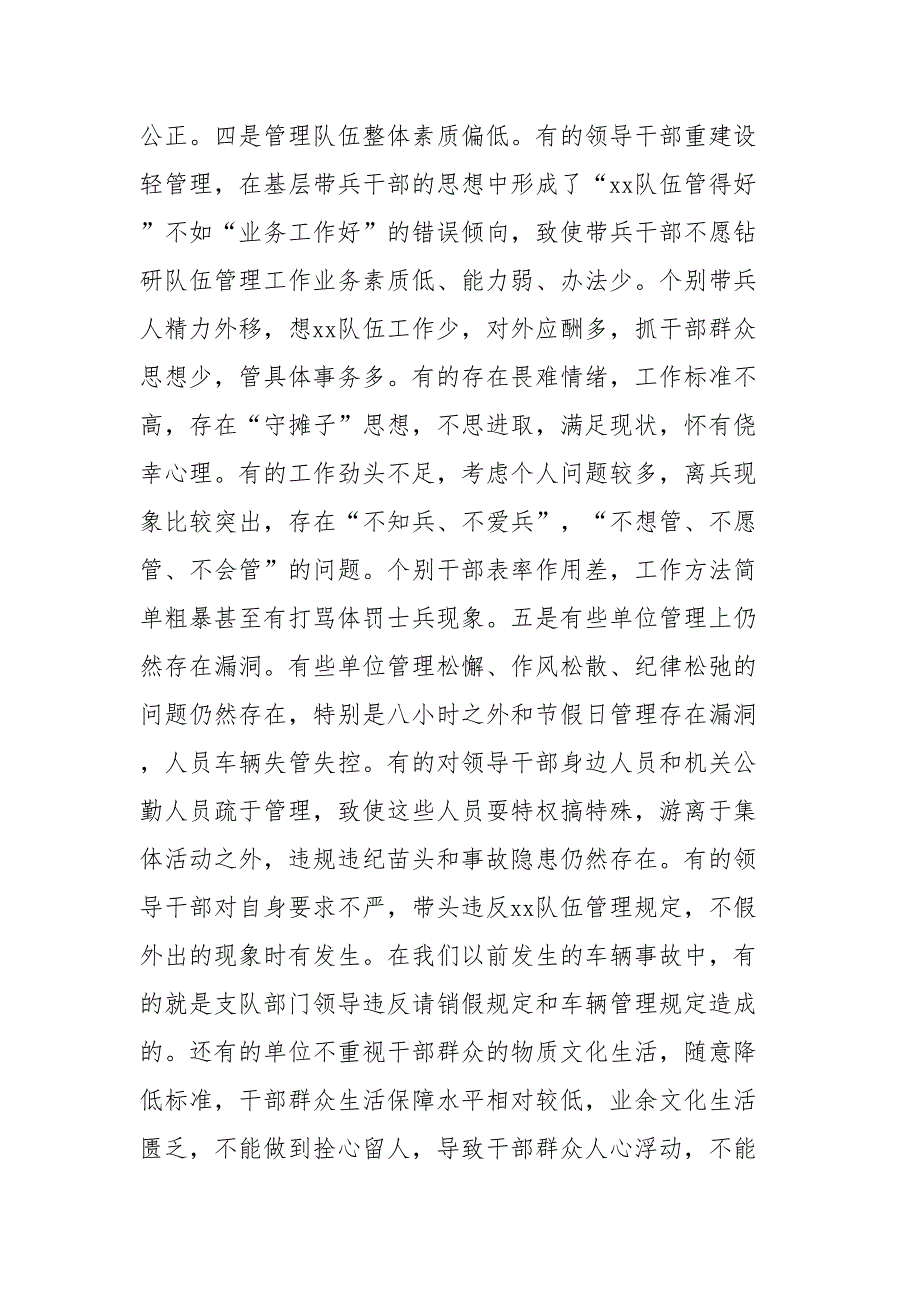 公正。四是管理队伍整体素质偏低。有的领导干部重建设轻管理，在基层带兵干部的思想中形成了“xx队伍管得好”不如“业务工作好”的错误倾向，致使带兵干部不愿钻研队伍管理工作业务素质低、能力弱、办法少。个别带兵人精力外移，想xx队伍工作少，对外应酬多，抓干部群众思想少，管具体事务多。有的存在畏难情绪，工作标准不高，存在“守摊子”思想，不思进取，满足现状，怀有侥幸心理。有的工作劲头不足，考虑个人问题较多，离兵现象比较突出，存在“不知兵、不爱兵”，“不想管、不愿管、不会管”的问题。个别干部表率作用差，工作方法简单粗暴甚至有打骂体罚士兵现象。五是有些单位管理上仍然存在漏洞。有些单位管理松懈、作风松散、纪律松弛的问题仍然存在，特别是八小时之外和节假日管理存在漏洞，人员车辆失管失控。有的对领导干部身边人员和机关公勤人员疏于管理，致使这些人员耍特权搞特殊，游离于集体活动之外，违规违纪苗头和事故隐患仍然存在。有的领导干部对自身要求不严，带头违反xx队伍管理规定，不假外出的现象时有发生。在我们以前发生的车辆事故中，有的就是支队部门领导违反请销假规定和车辆管理规定造成的。还有的单位不重视干部群众的物质文化生活，随意降低标准，干部群众生活保障水平相对较低，业余文化生活匮乏，不能做到拴心留人，导致干部群众人心浮动，不能